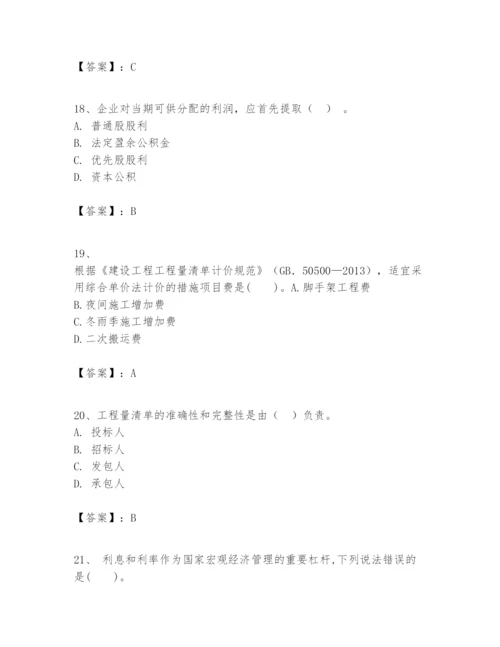 【答案】：C

18、企业对当期可供分配的利润，应首先提取（ ）。
A. 普通股股利
B. 法定盈余公积金
C. 优先股股利
D. 资本公积

【答案】：B

19、
根据《建设工程工程量清单计价规范》（GB．50500—2013），适宜采用综合单价法计价的措施项目费是(　　)。A.脚手架工程费
B.夜间施工增加费
C.冬雨季施工增加费
D.二次搬运费

【答案】：A

20、工程量清单的准确性和完整性是由（ ）负责。
A. 投标人
B. 招标人
C. 发包人
D. 承包人

【答案】：B

21、 利息和利率作为国家宏观经济管理的重要杠杆,下列说法错误的是(　　)。